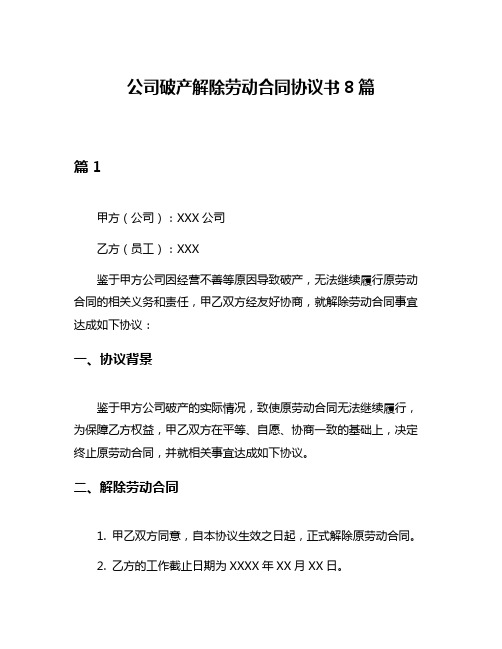 公司破产解除劳动合同协议书 8 篇

篇 1

甲方（公司）：XXX 公司

乙方（员工）：XXX

鉴于甲方公司因经营不善等原因导致破产，无法继续履行原劳动合同的相关义务和责任，甲乙双方经友好协商，就解除劳动合同事宜达成如下协议：

一、协议背景

鉴于甲方公司破产的实际情况，致使原劳动合同无法继续履行，为保障乙方权益，甲乙双方在平等、自愿、协商一致的基础上，决定终止原劳动合同，并就相关事宜达成如下协议。

二、解除劳动合同

1. 甲乙双方同意，自本协议生效之日起，正式解除原劳动合同。

2. 乙方的工作截止日期为 XXXX 年 XX 月 XX 日。